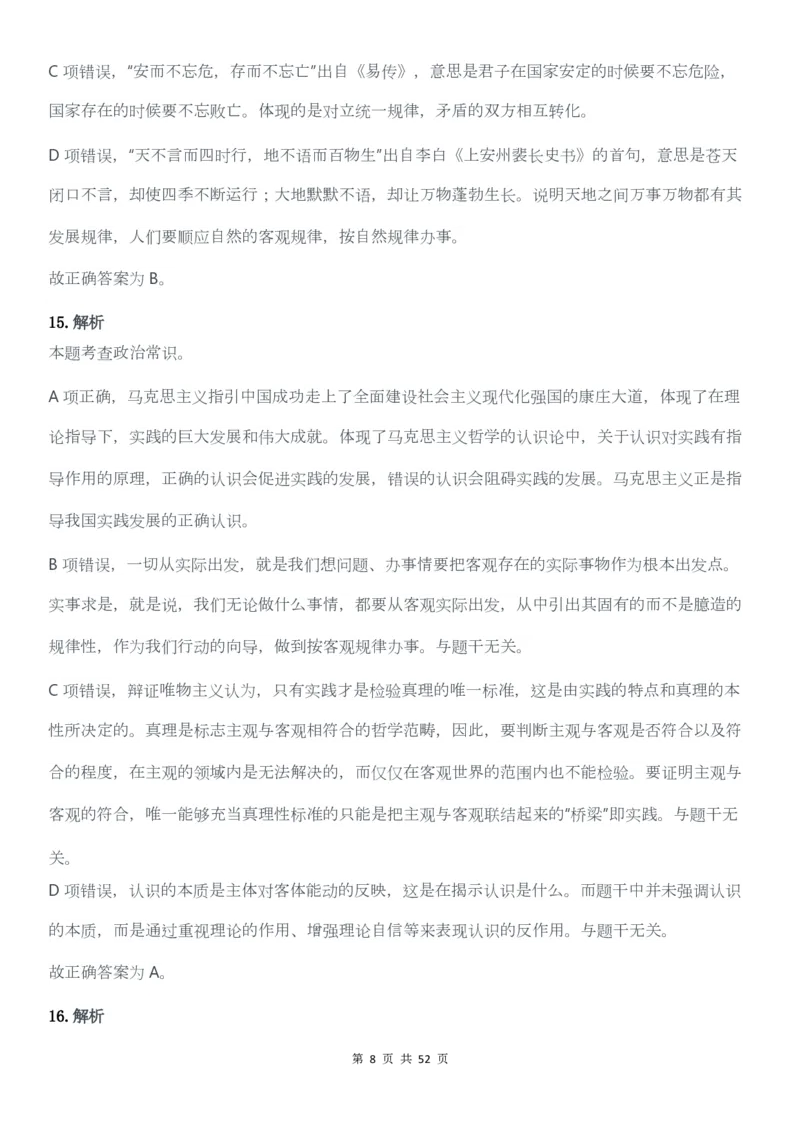 C 项错误，“安而不忘危，存而不忘亡”出自《易传》，意思是君子在国家安定的时候要不忘危险，国家存在的时候要不忘败亡。体现的是对立统一规律，矛盾的双方相互转化。

D 项错误，“天不言而四时行，地不语而百物生”出自李白《上安州裴长史书》的首句，意思是苍天闭口不言，却使四季不断运行；大地默默不语，却让万物蓬勃生长。说明天地之间万事万物都有其发展规律，人们要顺应自然的客观规律，按自然规律办事。

故正确答案为 B。

15. 解析
本题考查政治常识。

A 项正确，马克思主义指引中国成功走上了全面建设社会主义现代化强国的康庄大道，体现了在理论指导下，实践的巨大发展和伟大成就。体现了马克思主义哲学的认识论中，关于认识对实践有指导作用的原理，正确的认识会促进实践的发展，错误的认识会阻碍实践的发展。马克思主义正是指导我国实践发展的正确认识。

B 项错误，一切从实际出发，就是我们想问题、办事情要把客观存在的实际事物作为根本出发点。实事求是，就是说，我们无论做什么事情，都要从客观实际出发，从中引出其固有的而不是臆造的规律性，作为我们行动的向导，做到按客观规律办事。与题干无关。

C 项错误，辩证唯物主义认为，只有实践才是检验真理的唯一标准，这是由实践的特点和真理的本性所决定的。真理是标志主观与客观相符合的哲学范畴，因此，要判断主观与客观是否符合以及符合的程度，在主观的领域内是无法解决的，而仅仅在客观世界的范围内也不能检验。要证明主观与客观的符合，唯一能够充当真理性标准的只能是把主观与客观联结起来的“桥梁”即实践。与题干无关。

D 项错误，认识的本质是主体对客体能动的反映，这是在揭示认识是什么。而题干中并未强调认识的本质，而是通过重视理论的作用、增强理论自信等来表现认识的反作用。与题干无关。

故正确答案为 A。

16. 解析

第 8 页 共 52 页